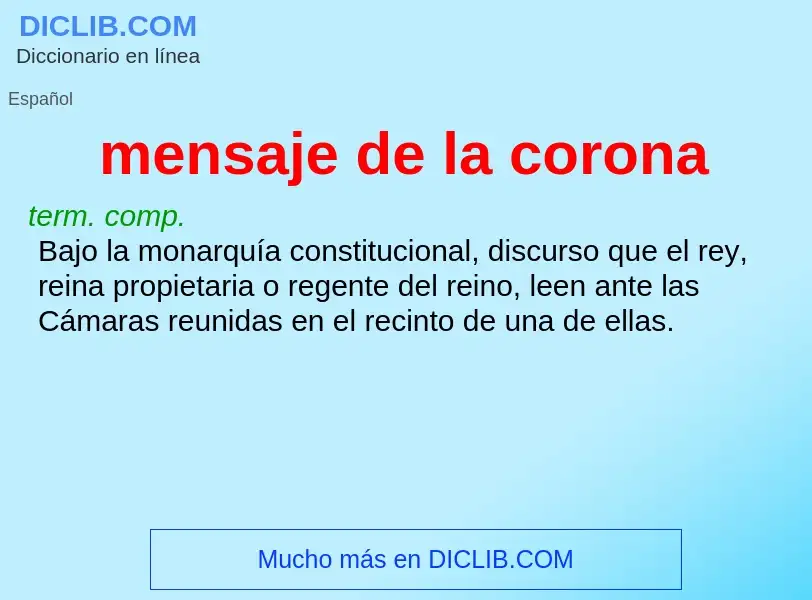 DICLIB.COM
Diccionario en línea

Español

mensaje de la corona

term. comp.

Bajo la monarquía constitucional, discurso que el rey, reina propietaria o regente del reino, leen ante las Cámaras reunidas en el recinto de una de ellas.

Mucho más en DICLIB.COM